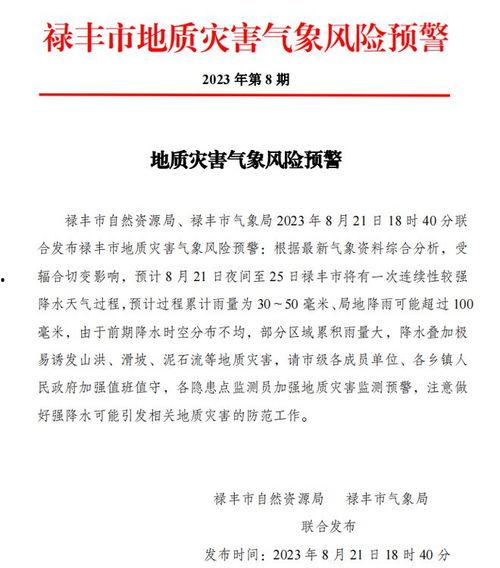 禄丰市地质灾害气象风险预警

2023 年第 8 期

地质灾害气象风险预警

禄丰市自然资源局、禄丰市气象局 2023 年 8 月 21 日 18 时 40 分联合发布禄丰市地质灾害气象风险预警：根据最新气象资料综合分析，受辐合切变影响，预计 8 月 21 日夜间至 25 日禄丰市将有一次连续性较强降水天气过程，预计过程累计雨量为 30～50 毫米、局地降雨可能超过 100 毫米，由于前期降水时空分布不均，部分区域累积雨量大，降水叠加极易诱发山洪、滑坡、泥石流等地质灾害，请市级各成员单位、各乡镇人民政府加强值班值守，各隐患点监测员加强地质灾害监测预警，注意做好强降水可能引发相关地质灾害的防范工作。

禄丰市自然资源局　禄丰市气象局

联合发布

发布时间：2023 年 8 月 21 日 18 时 40 分